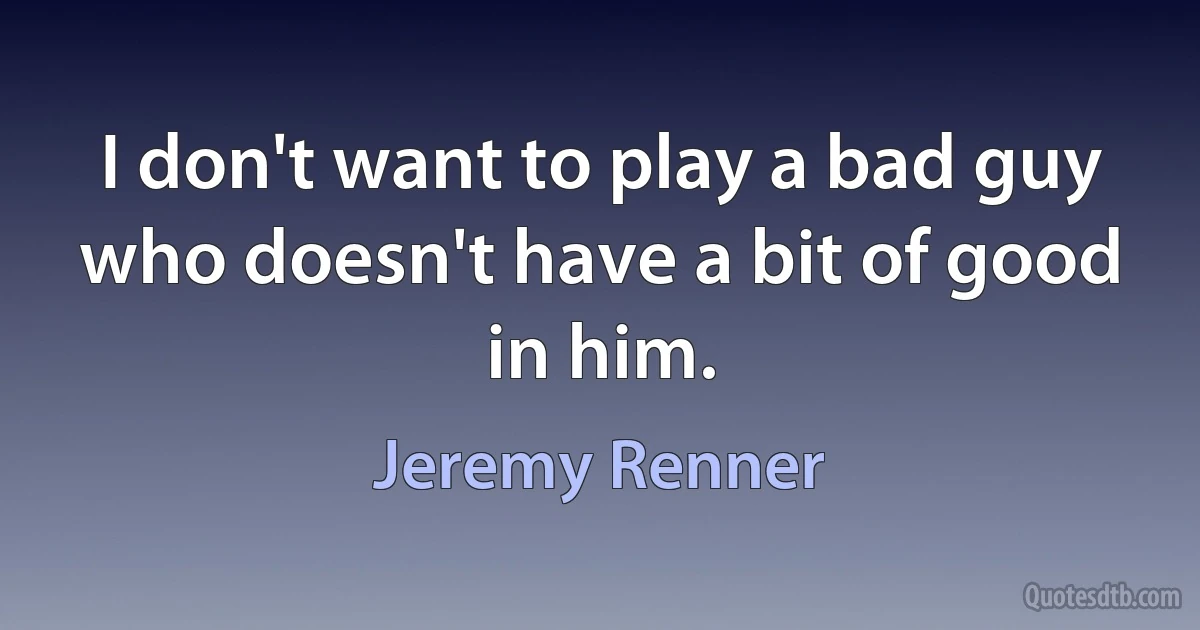 I don't want to play a bad guy who doesn't have a bit of good in him.

Jeremy Renner

Quotesdtb.com